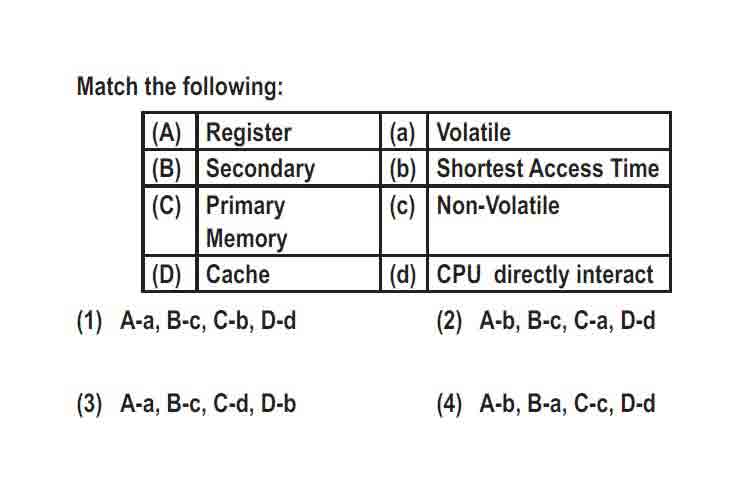 Match the following:

| (A) | Register | (a) | Volatile |
|---|---|---|---|
| (B) | Secondary | (b) | Shortest Access Time |
| (C) | Primary Memory | (c) | Non-Volatile |
| (D) | Cache | (d) | CPU directly interact |

(1) A-a, B-c, C-b, D-d

(2) A-b, B-c, C-a, D-d

(3) A-a, B-c, C-d, D-b

(4) A-b, B-a, C-c, D-d